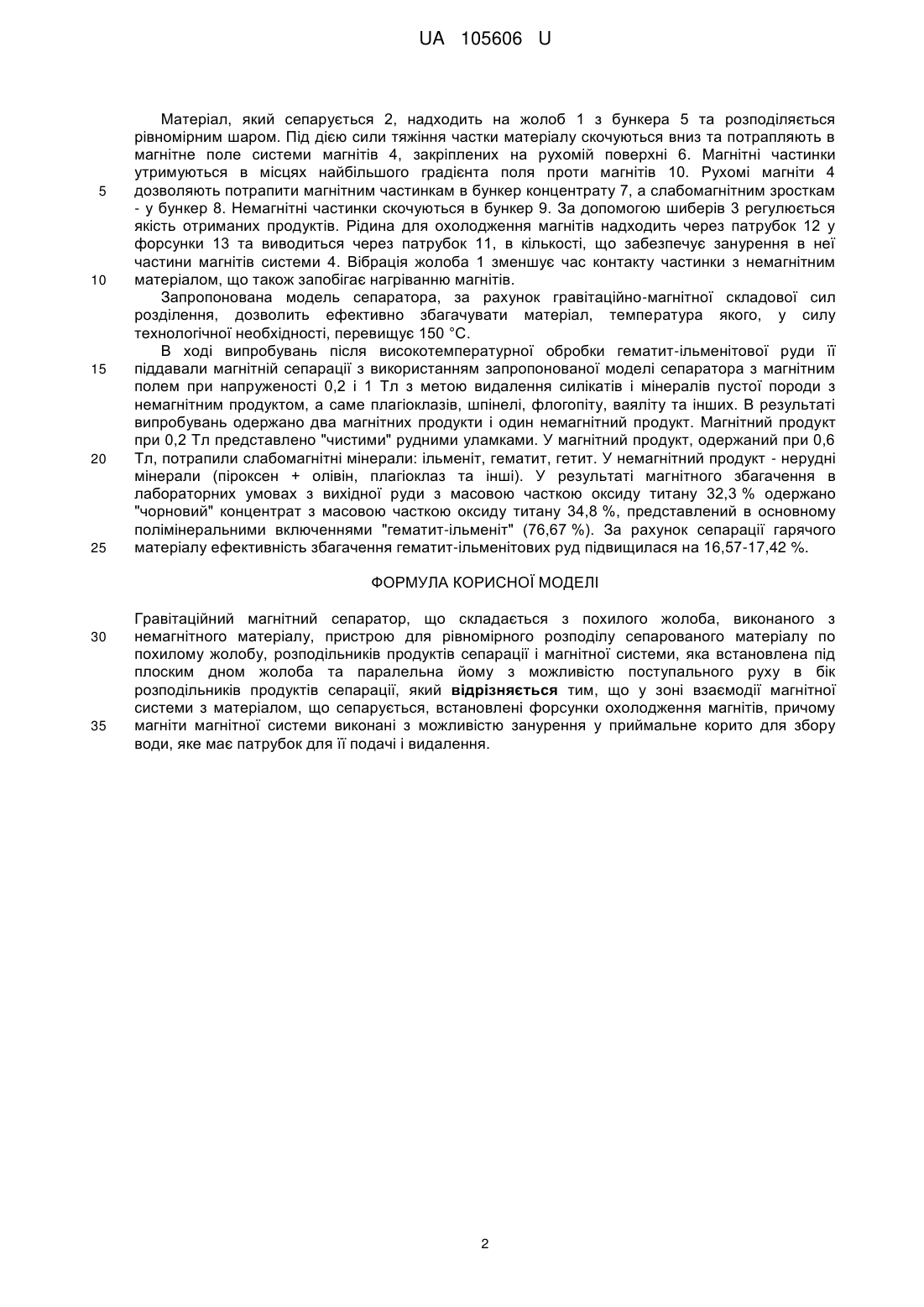 UA 105606 U

Матеріал, який сепарується 2, надходить на жолоб 1 з бункера 5 та розподіляється рівномірним шаром. Під дією сили тяжіння частки матеріалу скочуються вниз та потрапляють в магнітне поле системи магнітів 4, закріплених на рухомій поверхні 6. Магнітні частинки утримуються в місцях найбільшого градієнта поля проти магнітів 10. Рухомі магніти 4 дозволяють потрапити магнітним частинкам в бункер концентрату 7, а слабомагнітним зросткам - у бункер 8. Немагнітні частинки скочуються в бункер 9. За допомогою шиберів 3 регулюється якість отриманих продуктів. Рідина для охолодження магнітів надходить через патрубок 12 у форсунки 13 та виводиться через патрубок 11, в кількості, що забезпечує занурення в неї частини магнітів системи 4. Вібрація жолоба 1 зменшує час контакту частинки з немагнітним матеріалом, що також запобігає нагріванню магнітів.

Запропонована модель сепаратора, за рахунок гравітаційно-магнітної складової сил розділення, дозволить ефективно збагачувати матеріал, температура якого, у силу технологічної необхідності, перевищує 150 °С.

В ході випробувань після високотемпературної обробки гематит-ільменітової руди її піддавали магнітній сепарації з використанням запропонованої моделі сепаратора з магнітним полем при напруженості 0,2 і 1 Тл з метою видалення силікатів і мінералів пустої породи з немагнітним продуктом, а саме плагіоклазів, шпінелі, флогопіту, ваяліту та інших. В результаті випробувань одержано два магнітних продукти і один немагнітний продукт. Магнітний продукт при 0,2 Тл представлено "чистими" рудними уламками. У магнітний продукт, одержаний при 0,6 Тл, потрапили слабомагнітні мінерали: ільменіт, гематит, гетит. У немагнітний продукт - нерудні мінерали (піроксен + олівін, плагіоклаз та інші). У результаті магнітного збагачення в лабораторних умовах з вихідної руди з масовою часткою оксиду титану 32,3 % одержано "чорновий" концентрат з масовою часткою оксиду титану 34,8 %, представлений в основному полімінеральними включеннями "гематит-ільменіт" (76,67 %). За рахунок сепарації гарячого матеріалу ефективність збагачення гематит-ільменітових руд підвищилася на 16,57-17,42 %.

ФОРМУЛА КОРИСНОЇ МОДЕЛІ

Гравітаційний магнітний сепаратор, що складається з похилого жолоба, виконаного з немагнітного матеріалу, пристрою для рівномірного розподілу сепарованого матеріалу по похилому жолобу, розподільників продуктів сепарації і магнітної системи, яка встановлена під плоским дном жолоба та паралельна йому з можливістю поступального руху в бік розподільників продуктів сепарації, який відрізняється тим, що у зоні взаємодії магнітної системи з матеріалом, що сепарується, встановлені форсунки охолодження магнітів, причому магніти магнітної системи виконані з можливістю занурення у приймальне корито для збору води, яке має патрубок для її подачі і видалення.

5
10
15
20
25
30
35

2